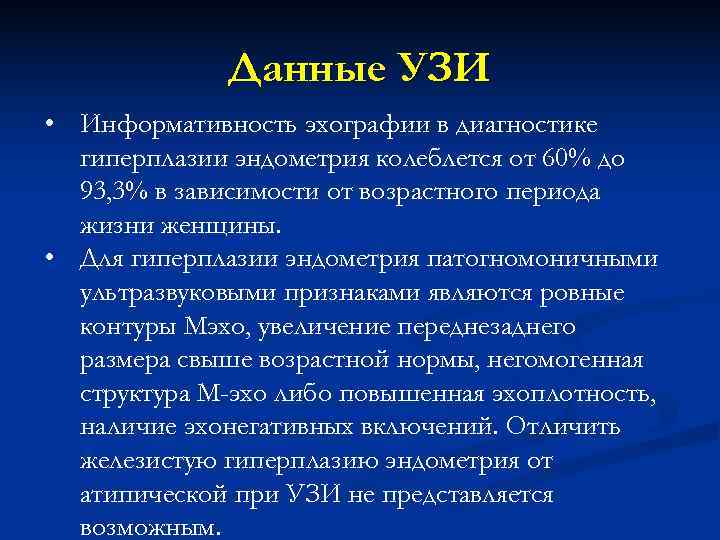 Данные УЗИ

• Информативность эхографии в диагностике гиперплазии эндометрия колеблется от 60% до 93,3% в зависимости от возрастного периода жизни женщины.

• Для гиперплазии эндометрия патогномоничными ультразвуковыми признаками являются ровные контуры Мэхо, увеличение переднезаднего размера свыше возрастной нормы, негомогенная структура М-эхо либо повышенная эхоплотность, наличие эхонегативных включений. Отличить железистую гиперплазию эндометрия от атипической при УЗИ не представляется возможным.